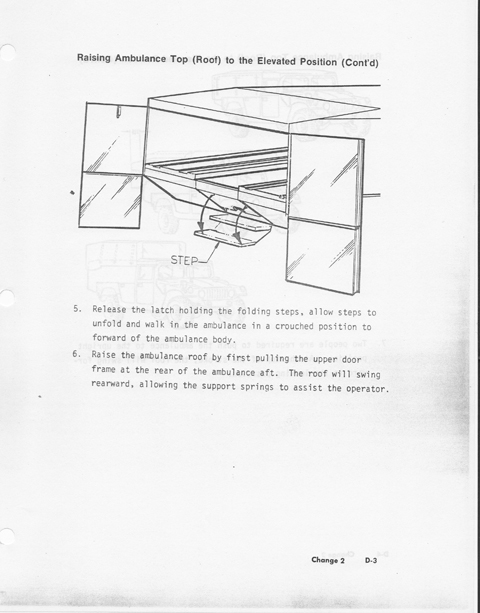 Raising Ambulance Top (Roof) to the Elevated Position (Cont'd)

STEP

5. Release the latch holding the folding steps, allow steps to unfold and walk in the ambulance in a crouched position to forward of the ambulance body.

6. Raise the ambulance roof by first pulling the upper door frame at the rear of the ambulance aft. The roof will swing rearward, allowing the support springs to assist the operator.

Change 2 D-3